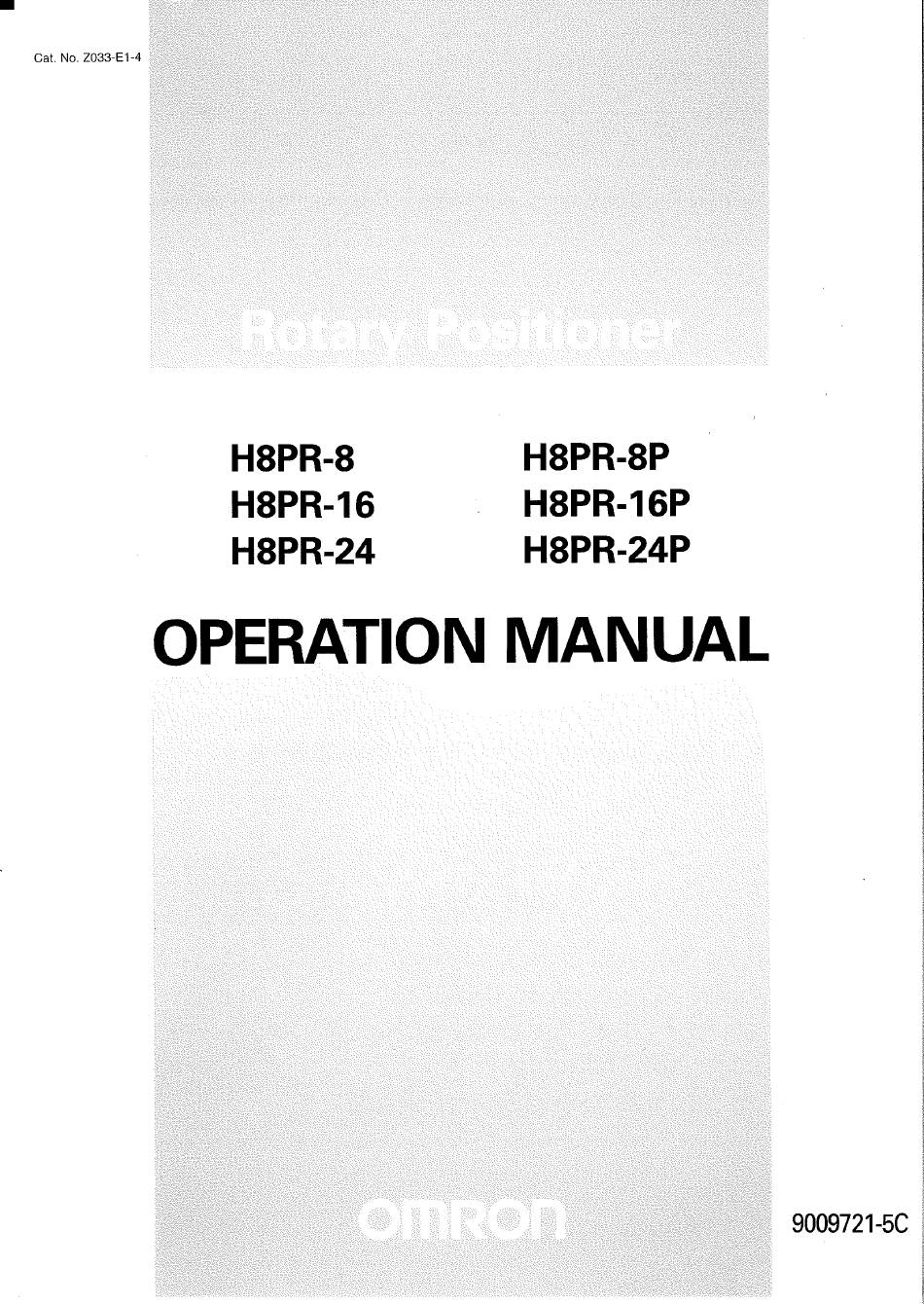 Cat. No. Z033-E1-4

Rotary Positioner

H8PR-8
H8PR-16
H8PR-24

H8PR-8P
H8PR-16P
H8PR-24P

OPERATION MANUAL

OMRON

9009721-5C